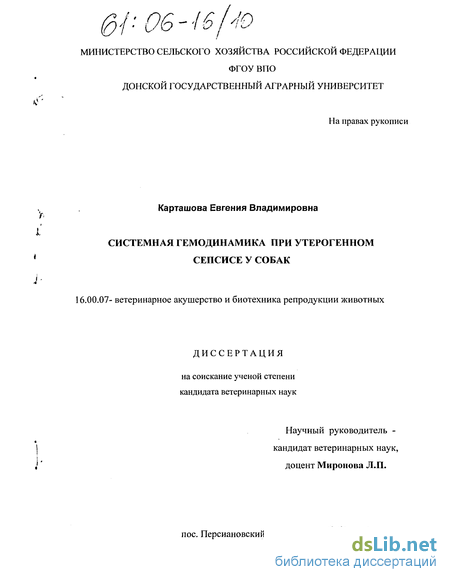 61:06-16/10

МИНИСТЕРСТВО СЕЛЬСКОГО ХОЗЯЙСТВА РОССИЙСКОЙ ФЕДЕРАЦИИ
ФГОУ ВПО
ДОНСКОЙ ГОСУДАРСТВЕННЫЙ АГРАРНЫЙ УНИВЕРСИТЕТ

На правах рукописи

Карташова Евгения Владимировна

СИСТЕМНАЯ ГЕМОДИНАМИКА ПРИ УТЕРОГЕННОМ СЕПСИСЕ У СОБАК

16.00.07- ветеринарное акушерство и биотехника репродукции животных

ДИССЕРТАЦИЯ

на соискание ученой степени
кандидата ветеринарных наук

Научный руководитель -
кандидат ветеринарных наук,
доцент Миронова Л.П.

пос. Персиановский

dsLib.net
библиотека диссертаций